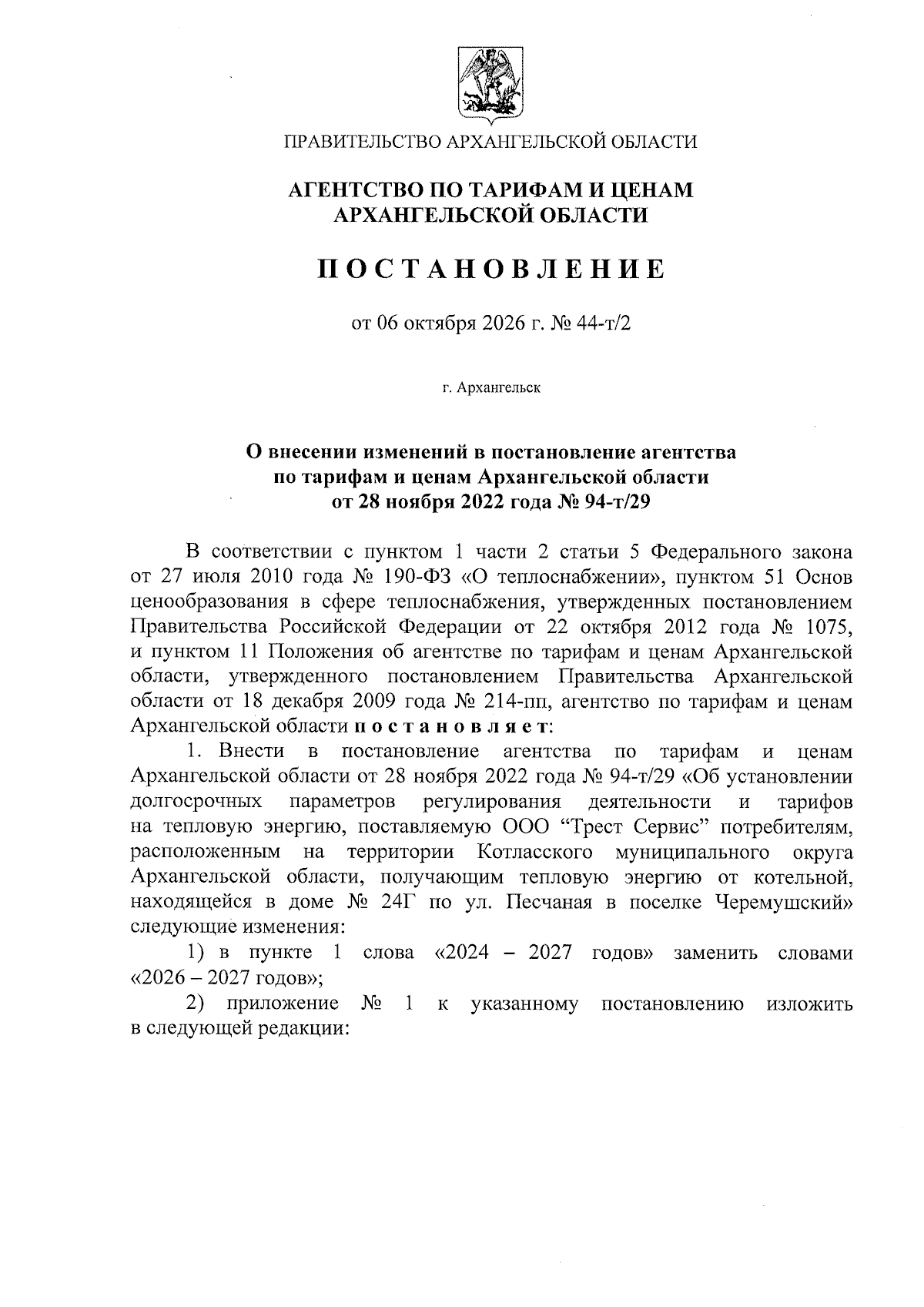 ПРАВИТЕЛЬСТВО АРХАНГЕЛЬСКОЙ ОБЛАСТИ

АГЕНТСТВО ПО ТАРИФАМ И ЦЕНАМ
АРХАНГЕЛЬСКОЙ ОБЛАСТИ

ПОСТАНОВЛЕНИЕ

от 06 октября 2026 г. № 44-т/2

г. Архангельск

О внесении изменений в постановление агентства
по тарифам и ценам Архангельской области
от 28 ноября 2022 года № 94-т/29

В соответствии с пунктом 1 части 2 статьи 5 Федерального закона от 27 июля 2010 года № 190-ФЗ «О теплоснабжении», пунктом 51 Основ ценообразования в сфере теплоснабжения, утвержденных постановлением Правительства Российской Федерации от 22 октября 2012 года № 1075, и пунктом 11 Положения об агентстве по тарифам и ценам Архангельской области, утвержденного постановлением Правительства Архангельской области от 18 декабря 2009 года № 214-пп, агентство по тарифам и ценам Архангельской области постановляет:

1. Внести в постановление агентства по тарифам и ценам Архангельской области от 28 ноября 2022 года № 94-т/29 «Об установлении долгосрочных параметров регулирования деятельности и тарифов на тепловую энергию, поставляемую ООО "Трест Сервис" потребителям, расположенным на территории Котласского муниципального округа Архангельской области, получающим тепловую энергию от котельной, находящейся в доме № 24Г по ул. Песчаная в поселке Черемушский» следующие изменения:

1) в пункте 1 слова «2024 – 2027 годов» заменить словами «2026 – 2027 годов»;

2) приложение № 1 к указанному постановлению изложить в следующей редакции: